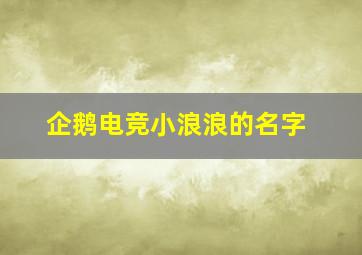 企鹅电竞小浪浪的名字